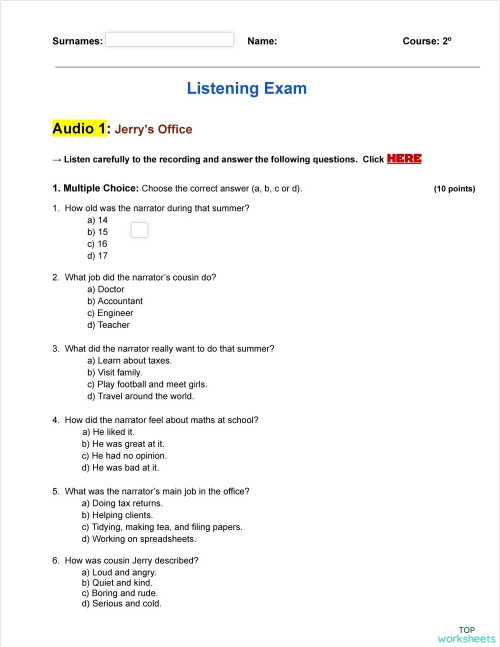 Surnames: Name: Course: 2º

Listening Exam

Audio 1: Jerry's Office

→ Listen carefully to the recording and answer the following questions. Click HERE

1. Multiple Choice: Choose the correct answer (a, b, c or d). (10 points)

1. How old was the narrator during that summer?
a) 14
b) 15
c) 16
d) 17

2. What job did the narrator's cousin do?
a) Doctor
b) Accountant
c) Engineer
d) Teacher

3. What did the narrator really want to do that summer?
a) Learn about taxes.
b) Visit family.
c) Play football and meet girls.
d) Travel around the world.

4. How did the narrator feel about maths at school?
a) He liked it.
b) He was great at it.
c) He had no opinion.
d) He was bad at it.

5. What was the narrator's main job in the office?
a) Doing tax returns.
b) Helping clients.
c) Tidying, making tea, and filing papers.
d) Working on spreadsheets.

6. How was cousin Jerry described?
a) Loud and angry.
b) Quiet and kind.
c) Boring and rude.
d) Serious and cold.

TOP worksheets